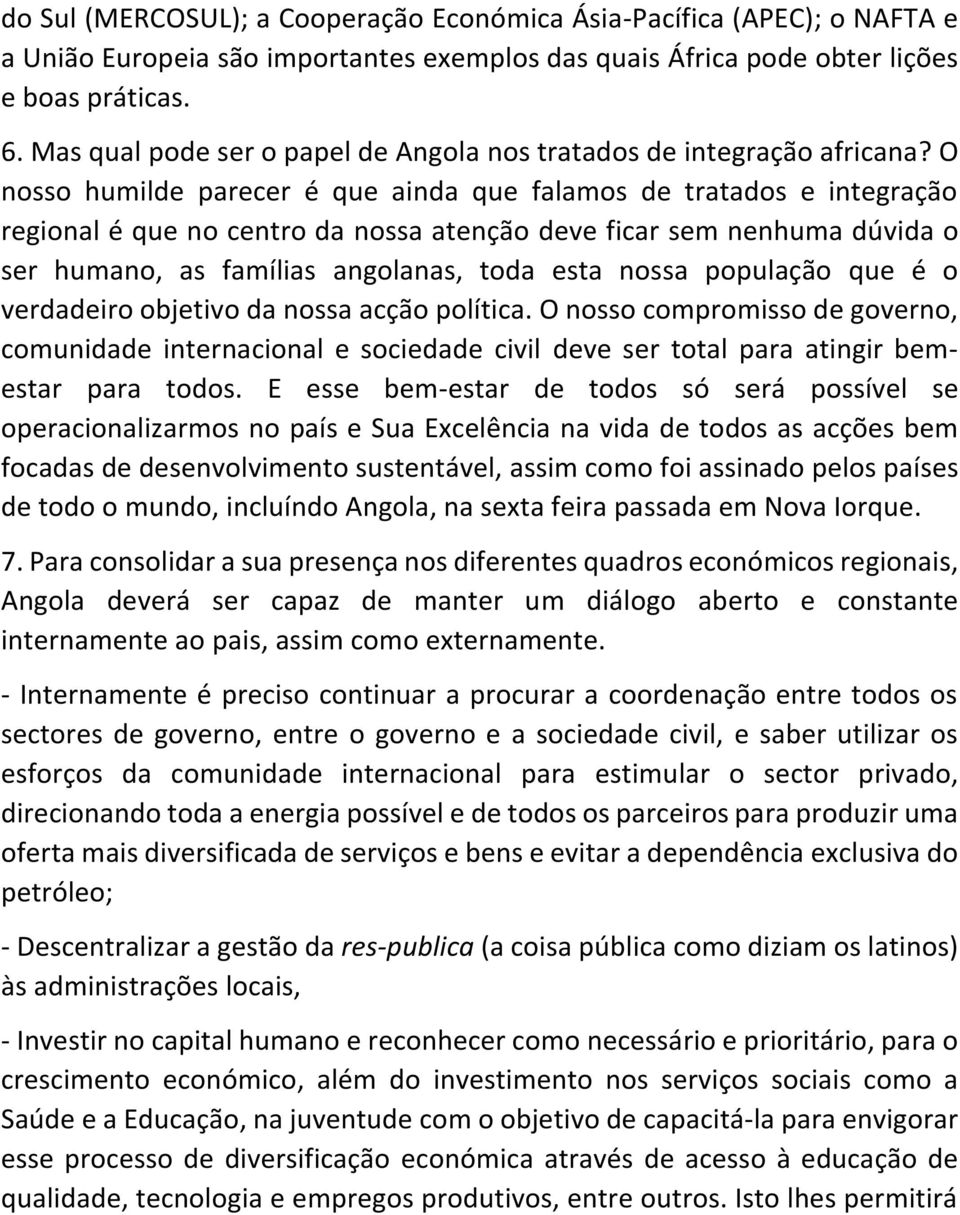 do Sul (MERCOSUL); a Cooperação Económica Ásia-Pacífica (APEC); o NAFTA e a União Europeia são importantes exemplos das quais África pode obter lições e boas práticas.

6. Mas qual pode ser o papel de Angola nos tratados de integração africana? O nosso humilde parecer é que ainda que falamos de tratados e integração regional é que no centro da nossa atenção deve ficar sem nenhuma dúvida o ser humano, as famílias angolanas, toda esta nossa população que é o verdadeiro objetivo da nossa acção política. O nosso compromisso de governo, comunidade internacional e sociedade civil deve ser total para atingir bem-estar para todos. E esse bem-estar de todos só será possível se operacionalizarmos no país e Sua Excelência na vida de todos as acções bem focadas de desenvolvimento sustentável, assim como foi assinado pelos países de todo o mundo, incluíndo Angola, na sexta feira passada em Nova Iorque.

7. Para consolidar a sua presença nos diferentes quadros económicos regionais, Angola deverá ser capaz de manter um diálogo aberto e constante internamente ao pais, assim como externamente.

- Internamente é preciso continuar a procurar a coordenação entre todos os sectores de governo, entre o governo e a sociedade civil, e saber utilizar os esforços da comunidade internacional para estimular o sector privado, direcionando toda a energia possível e de todos os parceiros para produzir uma oferta mais diversificada de serviços e bens e evitar a dependência exclusiva do petróleo;

- Descentralizar a gestão da res-publica (a coisa pública como diziam os latinos) às administrações locais,

- Investir no capital humano e reconhecer como necessário e prioritário, para o crescimento económico, além do investimento nos serviços sociais como a Saúde e a Educação, na juventude com o objetivo de capacitá-la para envigorar esse processo de diversificação económica através de acesso à educação de qualidade, tecnologia e empregos produtivos, entre outros. Isto lhes permitirá